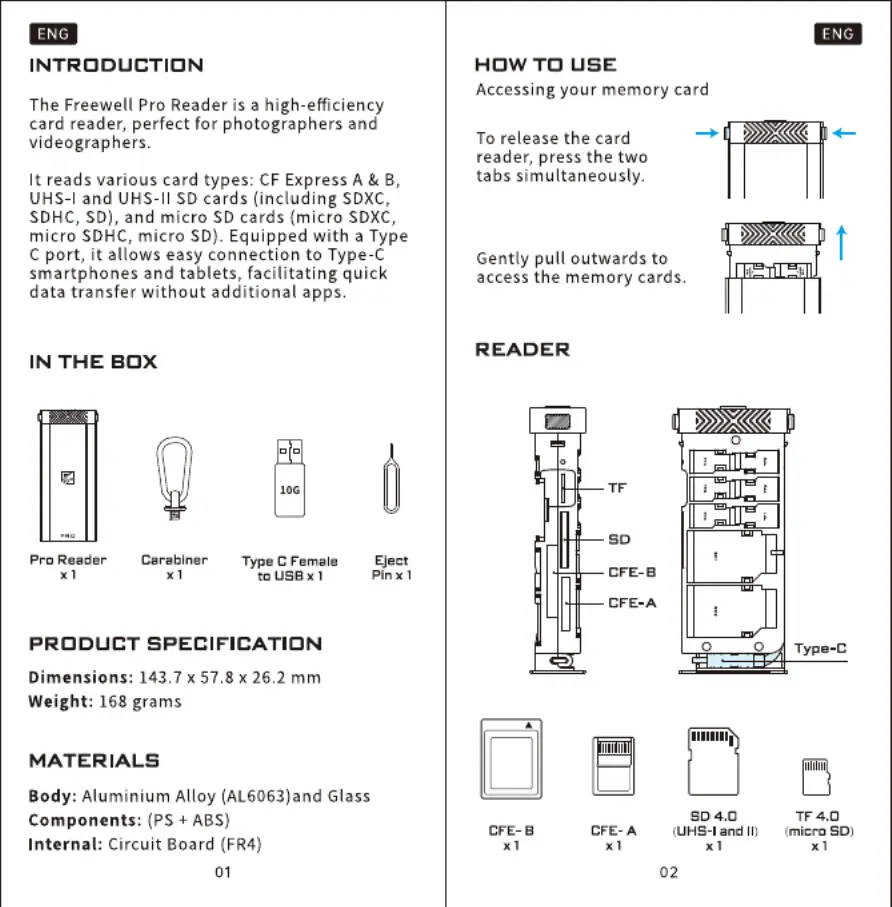 ENG

INTRODUCTION

The Freewell Pro Reader is a high-efficiency card reader, perfect for photographers and videographers.

It reads various card types: CF Express A & B, UHS-I and UHS-II SD cards (including SDXC, SDHC, SD), and micro SD cards (micro SDXC, micro SDHC, micro SD). Equipped with a Type C port, it allows easy connection to Type-C smartphones and tablets, facilitating quick data transfer without additional apps.

IN THE BOX

PRO

10G

Pro Reader x 1

Carabiner x 1

Type C Female to USB x 1

Eject Pin x 1

PRODUCT SPECIFICATION

Dimensions: 143.7 x 57.8 x 26.2 mm
Weight: 168 grams

MATERIALS

Body: Aluminium Alloy (AL6063)and Glass
Components: (PS + ABS)
Internal: Circuit Board (FR4)

01

ENG

HOW TO USE

Accessing your memory card

To release the card reader, press the two tabs simultaneously.

Gently pull outwards to access the memory cards.

READER

TF

SD

CFE-B

CFE-A

Type-C

CFE- B x 1

CFE- A x 1

SD 4.0 (UHS-I and II) x 1

TF 4.0 (micro SD) x 1

02